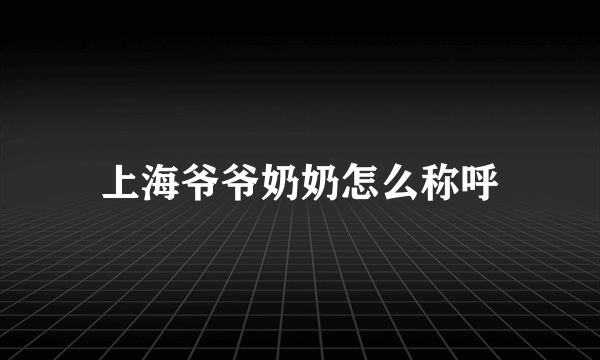 上海爷爷奶奶怎么称呼